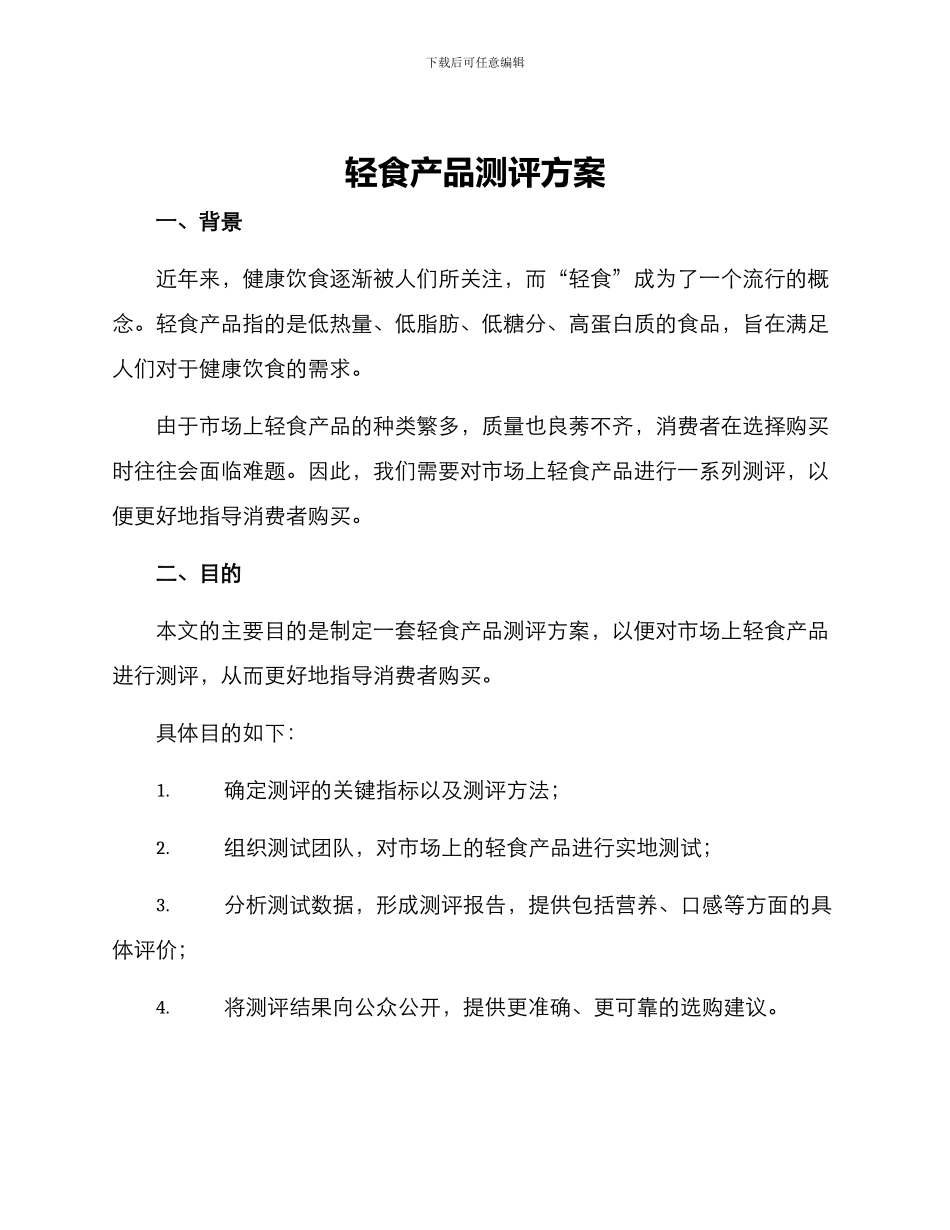 下载后可任意编辑

轻食产品测评方案

一、背景

近年来，健康饮食逐渐被人们所关注，而“轻食”成为了一个流行的概念。轻食产品指的是低热量、低脂肪、低糖分、高蛋白质的食品，旨在满足人们对于健康饮食的需求。

由于市场上轻食产品的种类繁多，质量也良莠不齐，消费者在选择购买时往往会面临难题。因此，我们需要对市场上轻食产品进行一系列测评，以便更好地指导消费者购买。

二、目的

本文的主要目的是制定一套轻食产品测评方案，以便对市场上轻食产品进行测评，从而更好地指导消费者购买。

具体目的如下：

1. 确定测评的关键指标以及测评方法；

2. 组织测试团队，对市场上的轻食产品进行实地测试；

3. 分析测试数据，形成测评报告，提供包括营养、口感等方面的具体评价；

4. 将测评结果向公众公开，提供更准确、更可靠的选购建议。